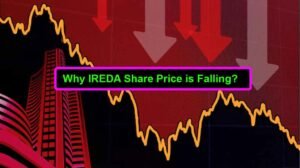 Why IREDA Share Price is Falling?